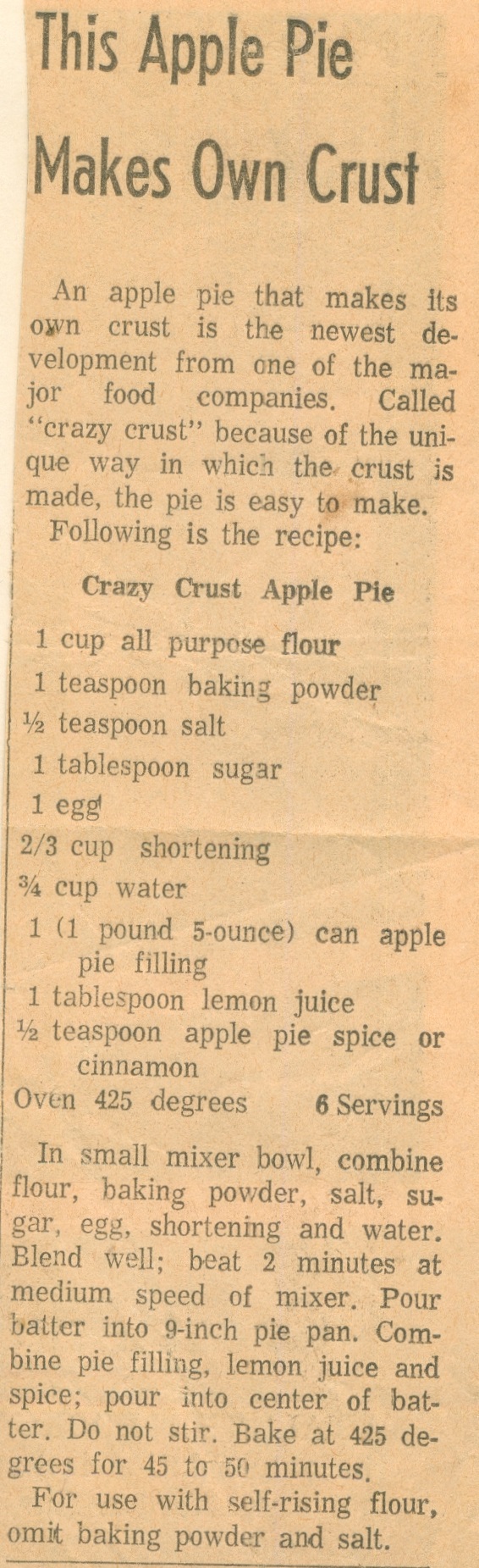 This Apple Pie Makes Own Crust

An apple pie that makes its own crust is the newest development from one of the major food companies. Called "crazy crust" because of the unique way in which the crust is made, the pie is easy to make.

Following is the recipe:

Crazy Crust Apple Pie

1 cup all purpose flour
1 teaspoon baking powder
½ teaspoon salt
1 tablespoon sugar
1 egg
2/3 cup shortening
¾ cup water
1 (1 pound 5-ounce) can apple pie filling
1 tablespoon lemon juice
½ teaspoon apple pie spice or cinnamon
Oven 425 degrees 6 Servings

In small mixer bowl, combine flour, baking powder, salt, sugar, egg, shortening and water. Blend well; beat 2 minutes at medium speed of mixer. Pour batter into 9-inch pie pan. Combine pie filling, lemon juice and spice; pour into center of batter. Do not stir. Bake at 425 degrees for 45 to 50 minutes.

For use with self-rising flour, omit baking powder and salt.